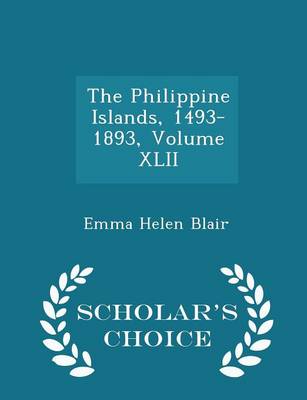 The Philippine Islands, 1493-1893, Volume XLII

Emma Helen Blair

SCHOLAR'S CHOICE